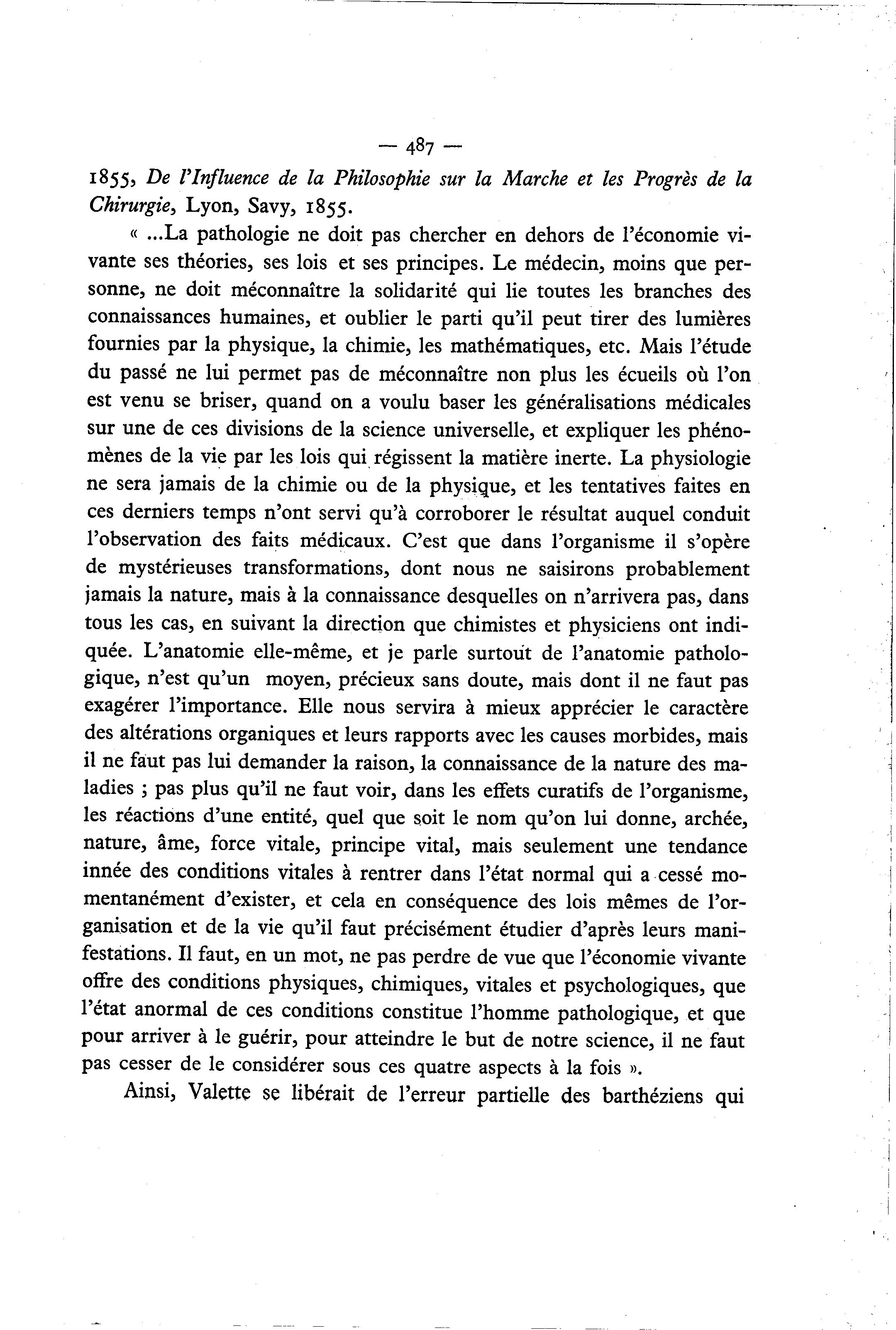 — 487 —

1855, De l'Influence de la Philosophie sur la Marche et les Progrès de la Chirurgie, Lyon, Savy, 1855.

« ...La pathologie ne doit pas chercher en dehors de l'économie vivante ses théories, ses lois et ses principes. Le médecin, moins que personne, ne doit méconnaître la solidarité qui lie toutes les branches des connaissances humaines, et oublier le parti qu'il peut tirer des lumières fournies par la physique, la chimie, les mathématiques, etc. Mais l'étude du passé ne lui permet pas de méconnaître non plus les écueils où l'on est venu se briser, quand on a voulu baser les généralisations médicales sur une de ces divisions de la science universelle, et expliquer les phénomènes de la vie par les lois qui régissent la matière inerte. La physiologie ne sera jamais de la chimie ou de la physique, et les tentatives faites en ces derniers temps n'ont servi qu'à corroborer le résultat auquel conduit l'observation des faits médicaux. C'est que dans l'organisme il s'opère de mystérieuses transformations, dont nous ne saisirons probablement jamais la nature, mais à la connaissance desquelles on n'arrivera pas, dans tous les cas, en suivant la direction que chimistes et physiciens ont indiquée. L'anatomie elle-même, et je parle surtout de l'anatomie pathologique, n'est qu'un moyen, précieux sans doute, mais dont il ne faut pas exagérer l'importance. Elle nous servira à mieux apprécier le caractère des altérations organiques et leurs rapports avec les causes morbides, mais il ne faut pas lui demander la raison, la connaissance de la nature des maladies ; pas plus qu'il ne faut voir, dans les effets curatifs de l'organisme, les réactions d'une entité, quel que soit le nom qu'on lui donne, archée, nature, âme, force vitale, principe vital, mais seulement une tendance innée des conditions vitales à rentrer dans l'état normal qui a cessé momentanément d'exister, et cela en conséquence des lois mêmes de l'organisation et de la vie qu'il faut précisément étudier d'après leurs manifestations. Il faut, en un mot, ne pas perdre de vue que l'économie vivante offre des conditions physiques, chimiques, vitales et psychologiques, que l'état anormal de ces conditions constitue l'homme pathologique, et que pour arriver à le guérir, pour atteindre le but de notre science, il ne faut pas cesser de le considérer sous ces quatre aspects à la fois ».

Ainsi, Valette se libérait de l'erreur partielle des barthéziens qui